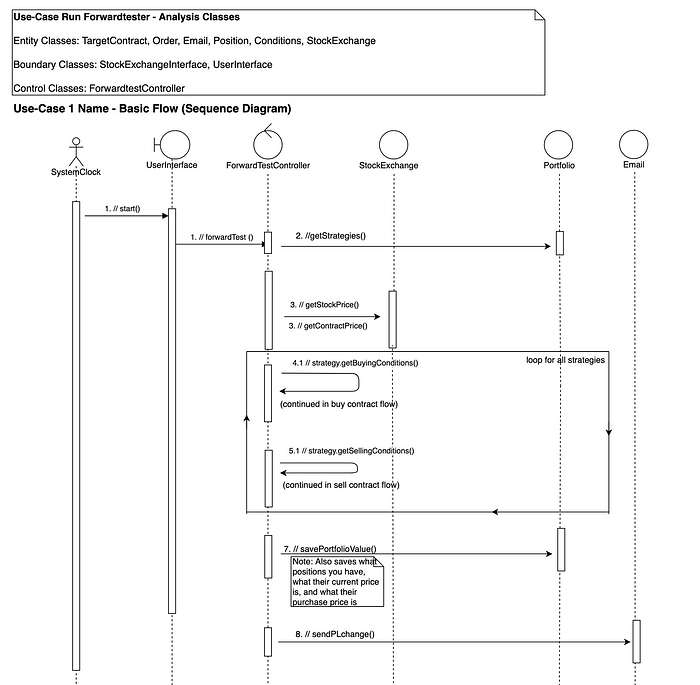 Use-Case Run Forwardtester - Analysis Classes

Entity Classes: TargetContract, Order, Email, Position, Conditions, StockExchange

Boundary Classes: StockExchangeInterface, UserInterface

Control Classes: ForwardtestController

Use-Case 1 Name - Basic Flow (Sequence Diagram)

SystemClock

UserInterface

ForwardTestController

StockExchange

Portfolio

Email

1. // start()

1. // forwardTest ()

2. //getStrategies()

3. // getStockPrice()

3. // getContractPrice()

4.1 // strategy.getBuyingConditions()

loop for all strategies

(continued in buy contract flow)

5.1 // strategy.getSellingConditions()

(continued in sell contract flow)

7. // savePortfolioValue()

Note: Also saves what positions you have, what their current price is, and what their purchase price is

8. // sendPLchange()